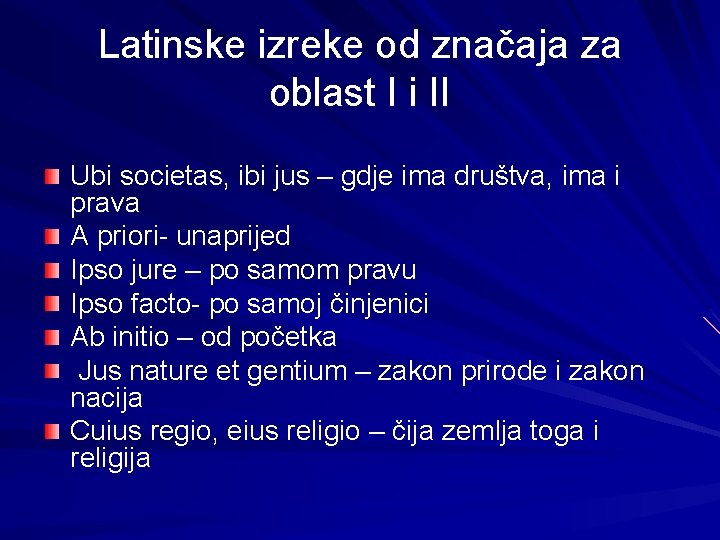 Latinske izreke od značaja za oblast I i II

Ubi societas, ibi jus – gdje ima društva, ima i prava
A priori- unaprijed
Ipso jure – po samom pravu
Ipso facto- po samoj činjenici
Ab initio – od početka
Jus nature et gentium – zakon prirode i zakon nacija
Cuius regio, eius religio – čija zemlja toga i religija